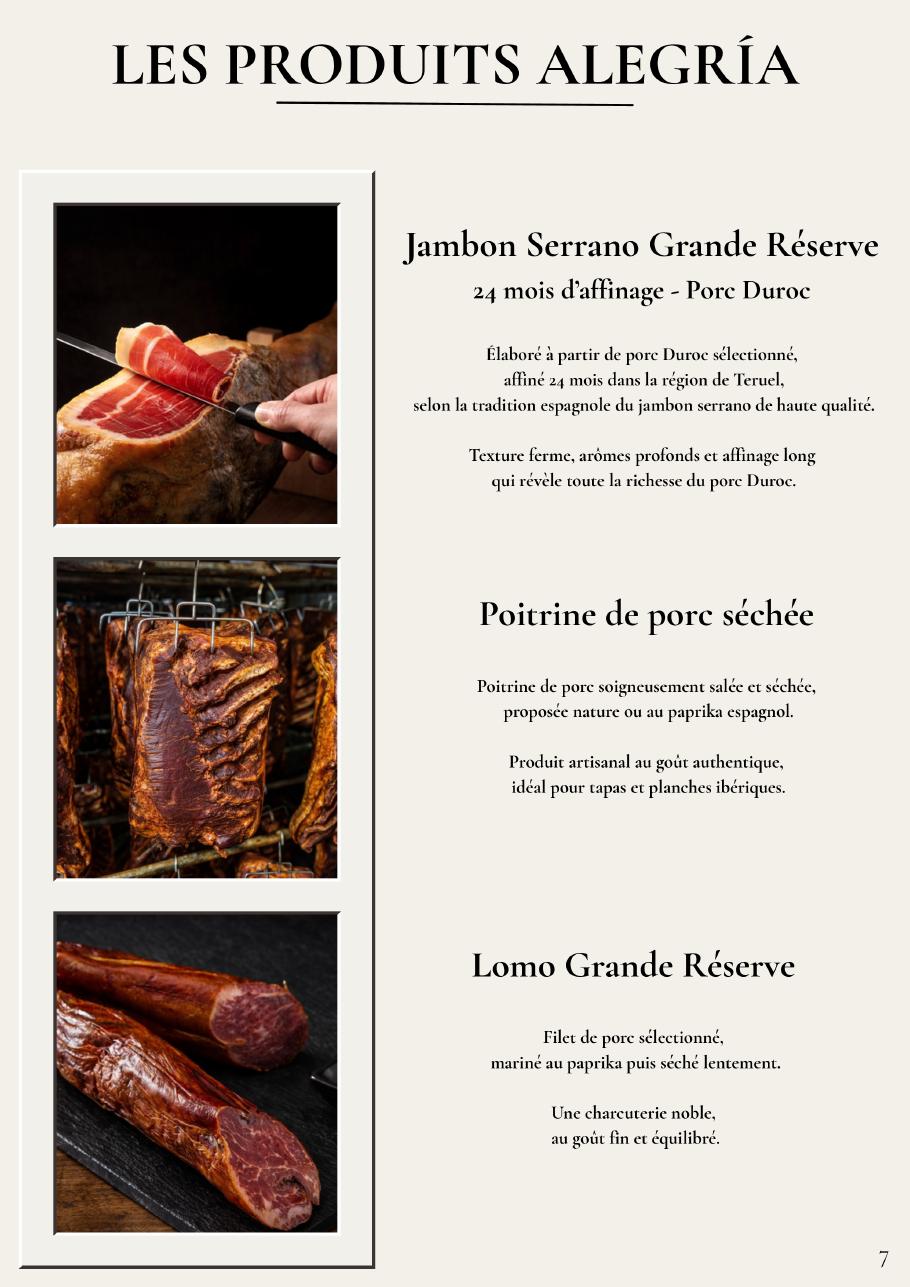 LES PRODUITS ALEGRÍA

Jambon Serrano Grande Réserve
24 mois d'affinage - Porc Duroc

Élaboré à partir de porc Duroc sélectionné, affiné 24 mois dans la région de Teruel, selon la tradition espagnole du jambon serrano de haute qualité.

Texture ferme, arômes profonds et affinage long qui révèle toute la richesse du porc Duroc.

Poitrine de porc séchée

Poitrine de porc soigneusement salée et séchée, proposée nature ou au paprika espagnol.

Produit artisanal au goût authentique, idéal pour tapas et planches ibériques.

Lomo Grande Réserve

Filet de porc sélectionné, mariné au paprika puis séché lentement.

Une charcuterie noble, au goût fin et équilibré.

7